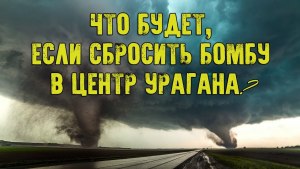 ЧТО БУДЕТ, ЕСЛИ СБРОСИТЬ БОМБУ В ЦЕНТР УРАГАНА?